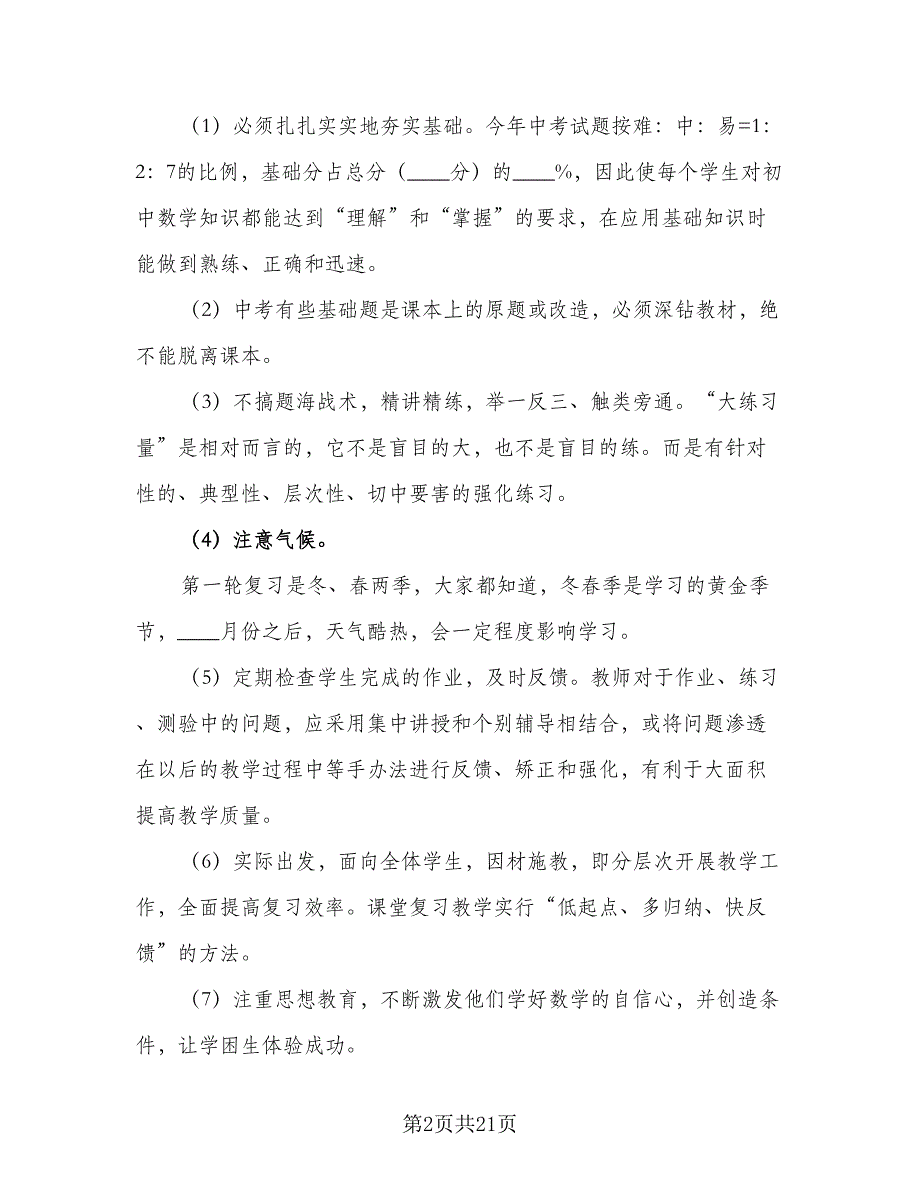 （1）必须扎扎实实地夯实基础。今年中考试题按难：中：易=1：2：7的比例，基础分占总分（____分）的____%，因此使每个学生对初中数学知识都能达到“理解”和“掌握”的要求，在应用基础知识时能做到熟练、正确和迅速。

（2）中考有些基础题是课本上的原题或改造，必须深钻教材，绝不能脱离课本。

（3）不搞题海战术，精讲精练，举一反三、触类旁通。“大练习量”是相对而言的，它不是盲目的大，也不是盲目的练。而是有针对性的、典型性、层次性、切中要害的强化练习。

（4）注意气候。

第一轮复习是冬、春两季，大家都知道，冬春季是学习的黄金季节，____月份之后，天气酷热，会一定程度影响学习。

（5）定期检查学生完成的作业，及时反馈。教师对于作业、练习、测验中的问题，应采用集中讲授和个别辅导相结合，或将问题渗透在以后的教学过程中等手办法进行反馈、矫正和强化，有利于大面积提高教学质量。

（6）实际出发，面向全体学生，因材施教，即分层次开展教学工作，全面提高复习效率。课堂复习教学实行“低起点、多归纳、快反馈”的方法。

（7）注重思想教育，不断激发他们学好数学的自信心，并创造条件，让学困生体验成功。

第2页共21页